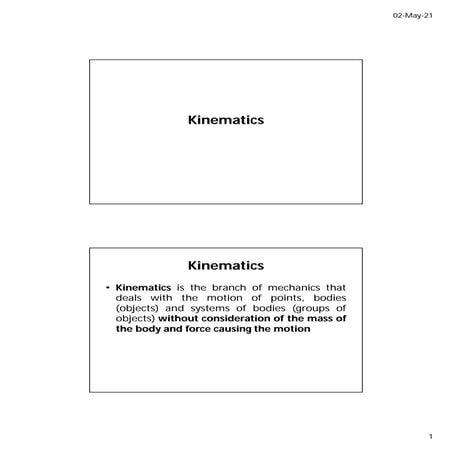 02-May-21

Kinematics

Kinematics

• Kinematics is the branch of mechanics that deals with the motion of points, bodies (objects) and systems of bodies (groups of objects) without consideration of the mass of the body and force causing the motion

1